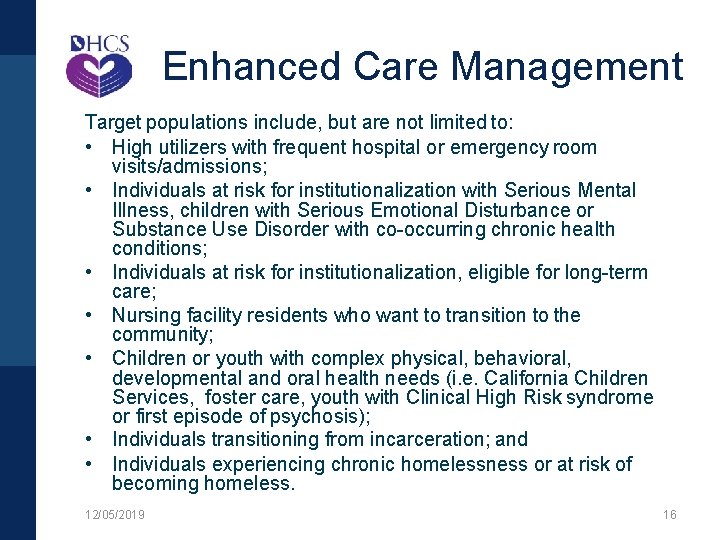 DHCS

Enhanced Care Management

Target populations include, but are not limited to:

• High utilizers with frequent hospital or emergency room visits/admissions;
• Individuals at risk for institutionalization with Serious Mental Illness, children with Serious Emotional Disturbance or Substance Use Disorder with co-occurring chronic health conditions;
• Individuals at risk for institutionalization, eligible for long-term care;
• Nursing facility residents who want to transition to the community;
• Children or youth with complex physical, behavioral, developmental and oral health needs (i.e. California Children Services, foster care, youth with Clinical High Risk syndrome or first episode of psychosis);
• Individuals transitioning from incarceration; and
• Individuals experiencing chronic homelessness or at risk of becoming homeless.

12/05/2019

16